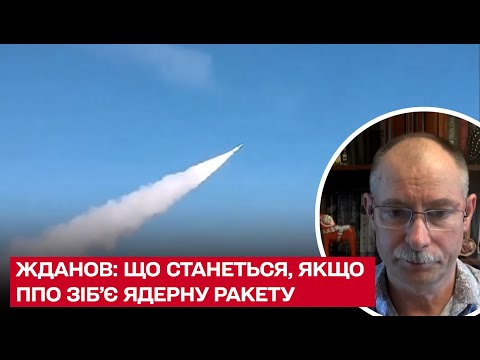 ЖДАНОВ: ЩО СТАНЕТЬСЯ, ЯКЩО ППО ЗІБ'Є ЯДЕРНУ РАКЕТУ